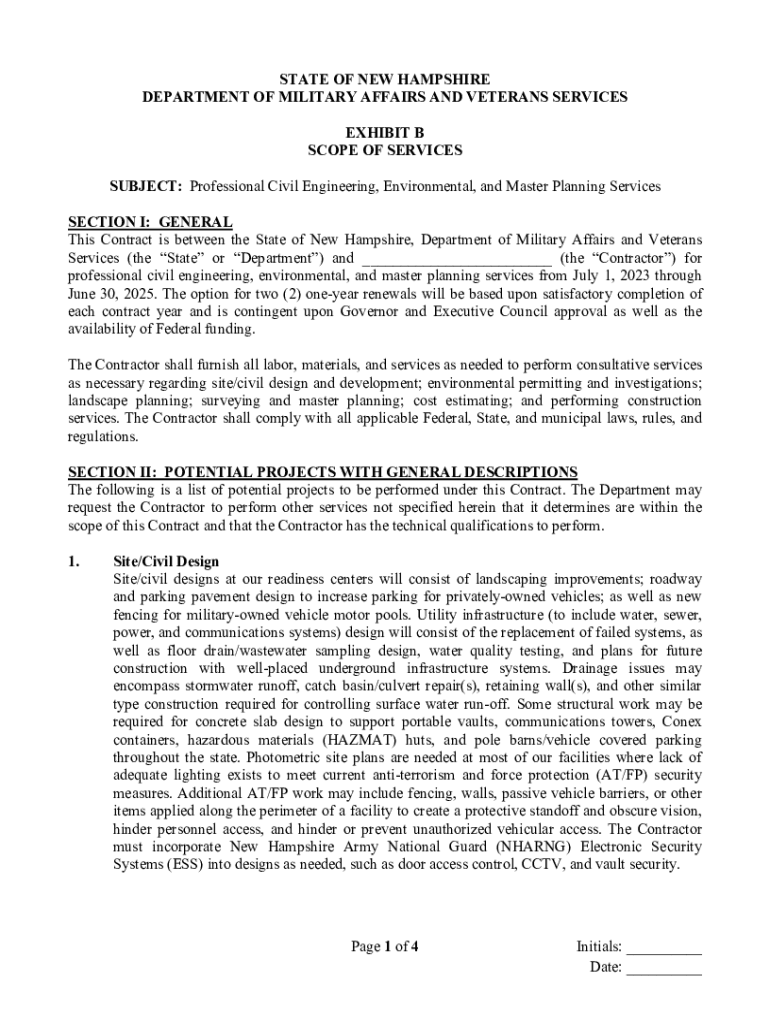 STATE OF NEW HAMPSHIRE
DEPARTMENT OF MILITARY AFFAIRS AND VETERANS SERVICES

EXHIBIT B
SCOPE OF SERVICES

SUBJECT: Professional Civil Engineering, Environmental, and Master Planning Services

SECTION I: GENERAL
This Contract is between the State of New Hampshire, Department of Military Affairs and Veterans Services (the “State” or “Department”) and ________________________ (the “Contractor”) for professional civil engineering, environmental, and master planning services from July 1, 2023 through June 30, 2025. The option for two (2) one-year renewals will be based upon satisfactory completion of each contract year and is contingent upon Governor and Executive Council approval as well as the availability of Federal funding.

The Contractor shall furnish all labor, materials, and services as needed to perform consultative services as necessary regarding site/civil design and development; environmental permitting and investigations; landscape planning; surveying and master planning; cost estimating; and performing construction services. The Contractor shall comply with all applicable Federal, State, and municipal laws, rules, and regulations.

SECTION II: POTENTIAL PROJECTS WITH GENERAL DESCRIPTIONS
The following is a list of potential projects to be performed under this Contract. The Department may request the Contractor to perform other services not specified herein that it determines are within the scope of this Contract and that the Contractor has the technical qualifications to perform.

1. Site/Civil Design
Site/civil designs at our readiness centers will consist of landscaping improvements; roadway and parking pavement design to increase parking for privately-owned vehicles; as well as new fencing for military-owned vehicle motor pools. Utility infrastructure (to include water, sewer, power, and communications systems) design will consist of the replacement of failed systems, as well as floor drain/wastewater sampling design, water quality testing, and plans for future construction with well-placed underground infrastructure systems. Drainage issues may encompass stormwater runoff, catch basin/culvert repair(s), retaining wall(s), and other similar type construction required for controlling surface water run-off. Some structural work may be required for concrete slab design to support portable vaults, communications towers, Conex containers, hazardous materials (HAZMAT) huts, and pole barns/vehicle covered parking throughout the state. Photometric site plans are needed at most of our facilities where lack of adequate lighting exists to meet current anti-terrorism and force protection (AT/FP) security measures. Additional AT/FP work may include fencing, walls, passive vehicle barriers, or other items applied along the perimeter of a facility to create a protective standoff and obscure vision, hinder personnel access, and hinder or prevent unauthorized vehicular access. The Contractor must incorporate New Hampshire Army National Guard (NHARNG) Electronic Security Systems (ESS) into designs as needed, such as door access control, CCTV, and vault security.

Page 1 of 4

Initials: __________
Date: __________